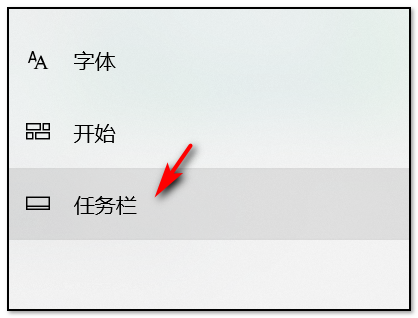 AA 字体

开始

任务栏